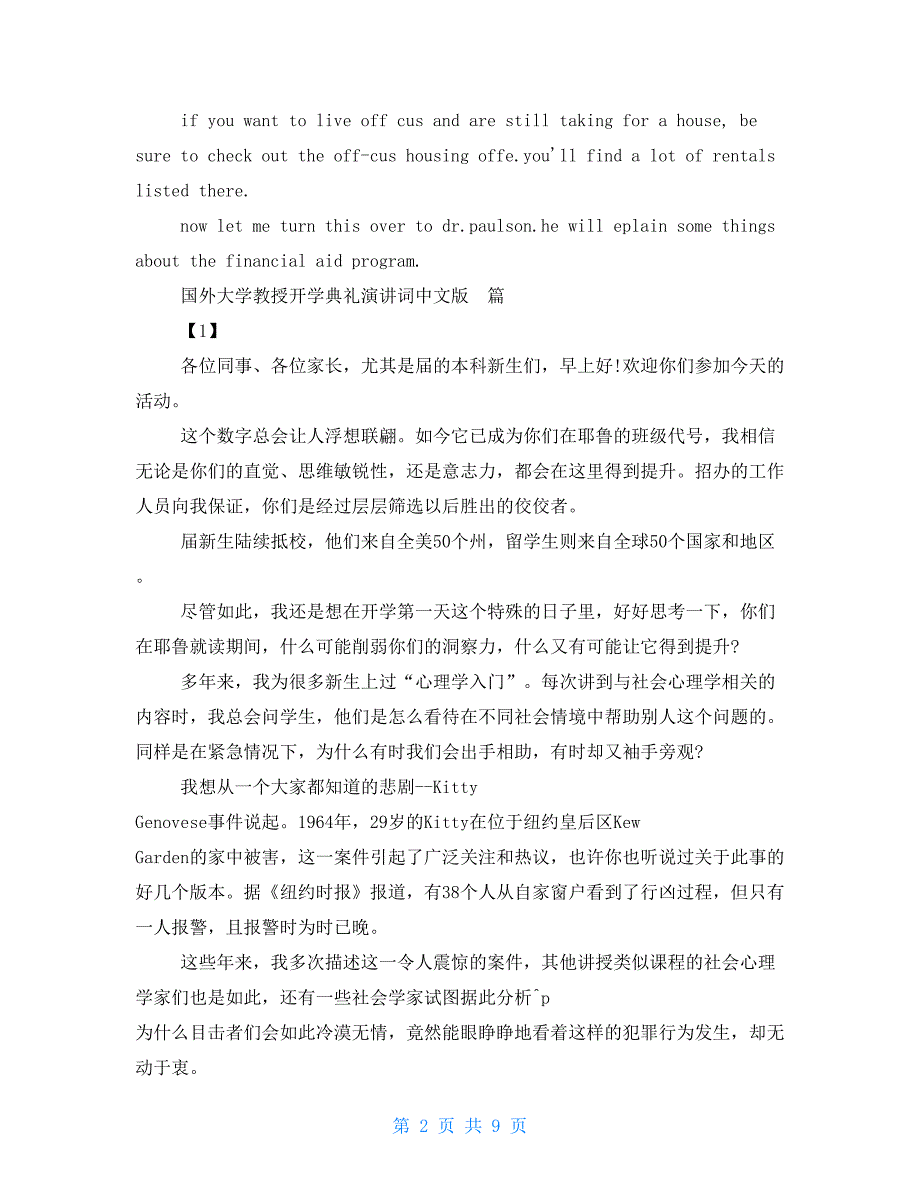 if you want to live off cus and are still taking for a house, be sure to check out the off-cus housing offe.you'll find a lot of rentals listed there.

now let me turn this over to dr.paulson.he will eplain some things about the financial aid program.

国外大学教授开学典礼演讲词中文版 篇

【1】

各位同事、各位家长，尤其是届的本科新生们，早上好!欢迎你们参加今天的活动。

这个数字总会让人浮想联翩。如今它已成为你们在耶鲁的班级代号，我相信无论是你们的直觉、思维敏锐性，还是意志力，都会在这里得到提升。招办的工作人员向我保证，你们是经过层层筛选以后胜出的佼佼者。

届新生陆续抵校，他们来自全美50个州，留学生则来自全球50个国家和地区。

尽管如此，我还是想在开学第一天这个特殊的日子里，好好思考一下，你们在耶鲁就读期间，什么可能削弱你们的洞察力，什么又有可能让它得到提升?

多年来，我为很多新生上过“心理学入门”。每次讲到与社会心理学相关的内容时，我总会问学生，他们是怎么看待在不同社会情境中帮助别人这个问题的。同样是在紧急情况下，为什么有时我们会出手相助，有时却又袖手旁观?

我想从一个大家都知道的悲剧--Kitty Genovese事件说起。1964年，29岁的Kitty在位于纽约皇后区Kew Garden的家中被害，这一案件引起了广泛关注和热议，也许你也听说过关于此事的好几个版本。据《纽约时报》报道，有38个人从自家窗户看到了行凶过程，但只有一人报警，且报警时为时已晚。

这些年来，我多次描述这一令人震惊的案件，其他讲授类似课程的社会心理学家们也是如此，还有一些社会学家试图据此分析^p
为什么目击者们会如此冷漠无情，竟然能眼睁睁地看着这样的犯罪行为发生，却无动于衷。

第 2 页 共 9 页